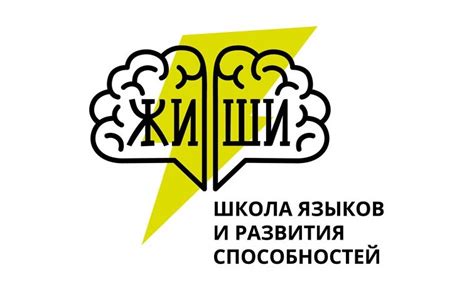 ЖИ ШИ

ШКОЛА ЯЗЫКОВ И РАЗВИТИЯ СПОСОБНОСТЕЙ